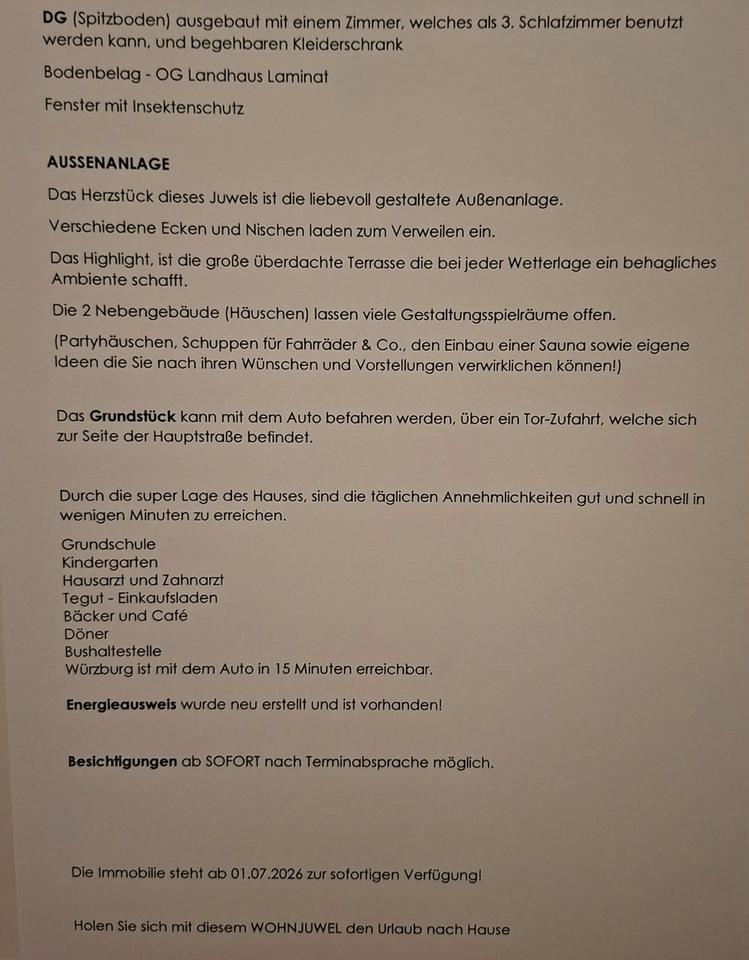 DG (Spitzboden) ausgebaut mit einem Zimmer, welches als 3. Schlafzimmer benutzt werden kann, und begehbaren Kleiderschrank

Bodenbelag - OG Landhaus Laminat

Fenster mit Insektenschutz

AUSSENANLAGE

Das Herzstück dieses Juwels ist die liebevoll gestaltete Außenanlage.

Verschiedene Ecken und Nischen laden zum Verweilen ein.

Das Highlight, ist die große überdachte Terrasse die bei jeder Wetterlage ein behagliches Ambiente schafft.

Die 2 Nebengebäude (Häuschen) lassen viele Gestaltungsspielräume offen.

(Partyhäuschen, Schuppen für Fahrräder & Co., den Einbau einer Sauna sowie eigene Ideen die Sie nach ihren Wünschen und Vorstellungen verwirklichen können!)

Das Grundstück kann mit dem Auto befahren werden, über ein Tor-Zufahrt, welche sich zur Seite der Hauptstraße befindet.

Durch die super Lage des Hauses, sind die täglichen Annehmlichkeiten gut und schnell in wenigen Minuten zu erreichen.

Grundschule
Kindergarten
Hausarzt und Zahnarzt
Tegut - Einkaufsladen
Bäcker und Café
Döner
Bushaltestelle
Würzburg ist mit dem Auto in 15 Minuten erreichbar.

Energieausweis wurde neu erstellt und ist vorhanden!

Besichtigungen ab SOFORT nach Terminabsprache möglich.

Die Immobilie steht ab 01.07.2026 zur sofortigen Verfügung!

Holen Sie sich mit diesem WOHNJUWEL den Urlaub nach Hause